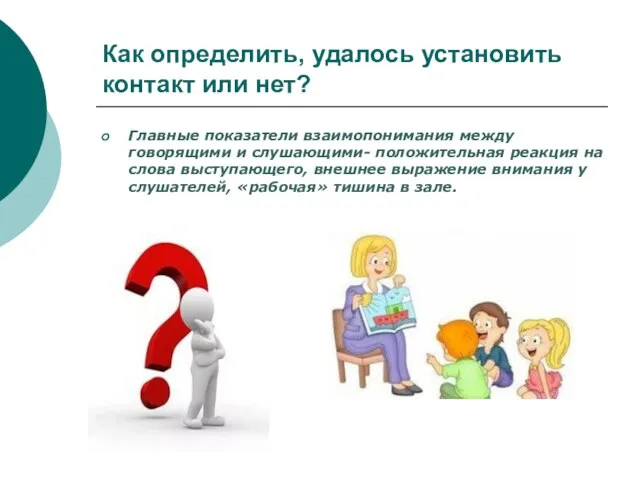 Как определить, удалось установить контакт или нет?

Главные показатели взаимопонимания между говорящими и слушающими- положительная реакция на слова выступающего, внешнее выражение внимания у слушателей, «рабочая» тишина в зале.